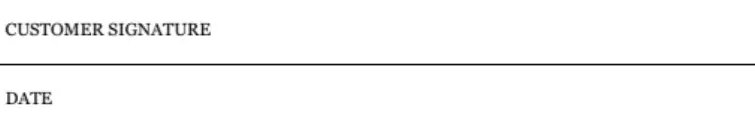 CUSTOMER SIGNATURE

DATE